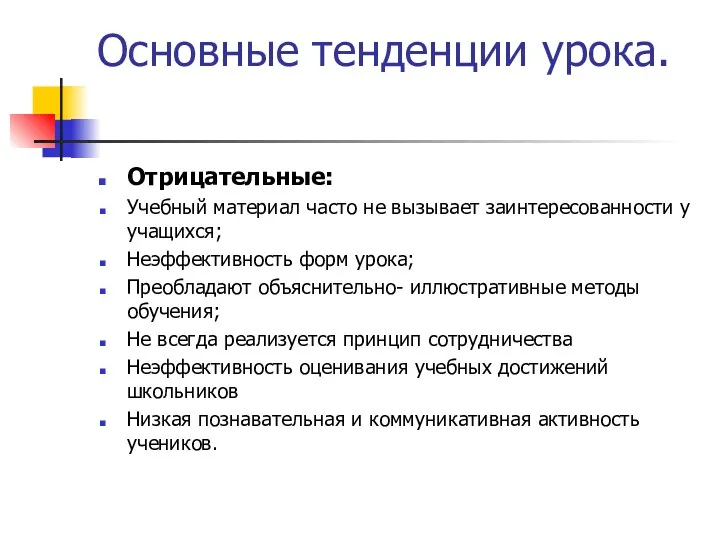 Основные тенденции урока.

Отрицательные:

Учебный материал часто не вызывает заинтересованности у учащихся;

Неэффективность форм урока;

Преобладают объяснительно- иллюстративные методы обучения;

Не всегда реализуется принцип сотрудничества

Неэффективность оценивания учебных достижений школьников

Низкая познавательная и коммуникативная активность учеников.